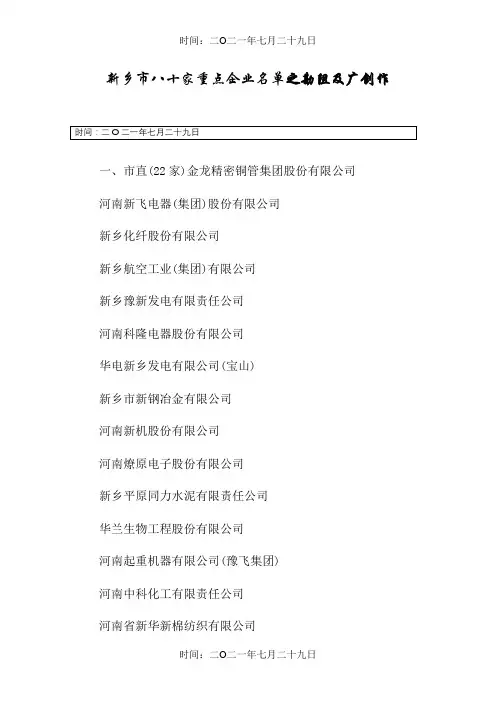 时间：二〇二一年七月二十九日

新乡市八十家重点企业名单之勤阻及广创作

时间：二〇二一年七月二十九日

一、市直(22家)金龙精密铜管集团股份有限公司

河南新飞电器(集团)股份有限公司

新乡化纤股份有限公司

新乡航空工业(集团)有限公司

新乡豫新发电有限责任公司

河南科隆电器股份有限公司

华电新乡发电有限公司(宝山)

新乡市新钢冶金有限公司

河南新机股份有限公司

河南燎原电子股份有限公司

新乡平原同力水泥有限责任公司

华兰生物工程股份有限公司

河南起重机器有限公司(豫飞集团)

河南中科化工有限责任公司

河南省新华新棉纺织有限公司

时间：二〇二一年七月二十九日